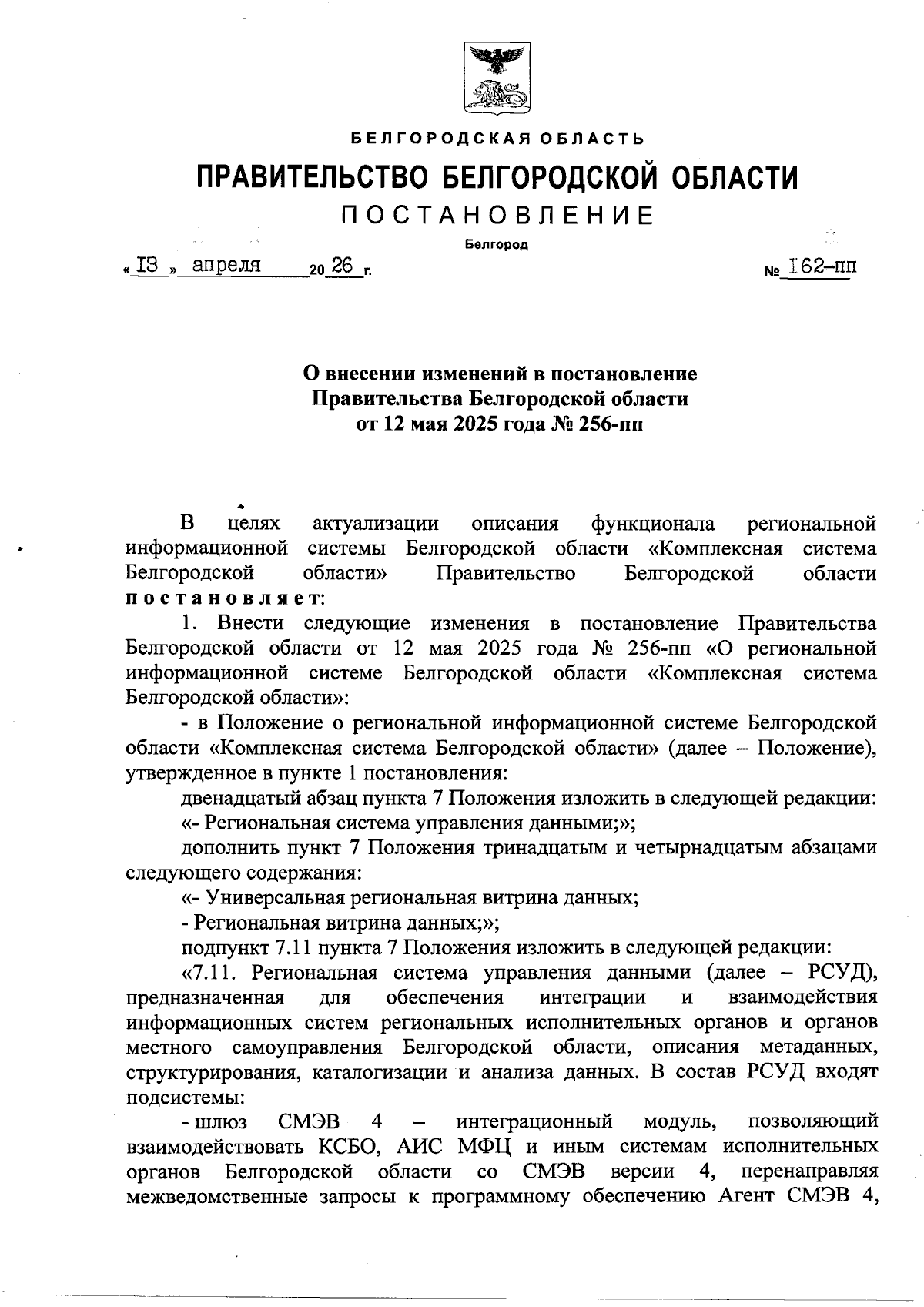 БЕЛГОРОДСКАЯ ОБЛАСТЬ

ПРАВИТЕЛЬСТВО БЕЛГОРОДСКОЙ ОБЛАСТИ

ПОСТАНОВЛЕНИЕ

Белгород

« 13 » апреля 20 26 г. № 162-пп

О внесении изменений в постановление Правительства Белгородской области от 12 мая 2025 года № 256-пп

В целях актуализации описания функционала региональной информационной системы Белгородской области «Комплексная система Белгородской области» Правительство Белгородской области постановляет:

1. Внести следующие изменения в постановление Правительства Белгородской области от 12 мая 2025 года № 256-пп «О региональной информационной системе Белгородской области «Комплексная система Белгородской области»:

- в Положение о региональной информационной системе Белгородской области «Комплексная система Белгородской области» (далее – Положение), утвержденное в пункте 1 постановления:

двенадцатый абзац пункта 7 Положения изложить в следующей редакции:

«- Региональная система управления данными;»;

дополнить пункт 7 Положения тринадцатым и четырнадцатым абзацами следующего содержания:

«- Универсальная региональная витрина данных;

- Региональная витрина данных;»;

подпункт 7.11 пункта 7 Положения изложить в следующей редакции:

«7.11. Региональная система управления данными (далее – РСУД), предназначенная для обеспечения интеграции и взаимодействия информационных систем региональных исполнительных органов и органов местного самоуправления Белгородской области, описания метаданных, структурирования, каталогизации и анализа данных. В состав РСУД входят подсистемы:

- шлюз СМЭВ 4 – интеграционный модуль, позволяющий взаимодействовать КСБО, АИС МФЦ и иным системам исполнительных органов Белгородской области со СМЭВ версии 4, перенаправляя межведомственные запросы к программному обеспечению Агент СМЭВ 4,